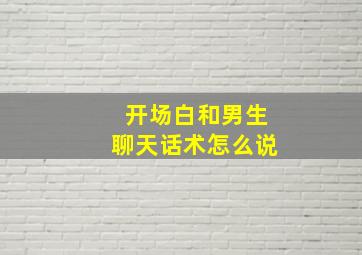 开场白和男生
聊天话术怎么说